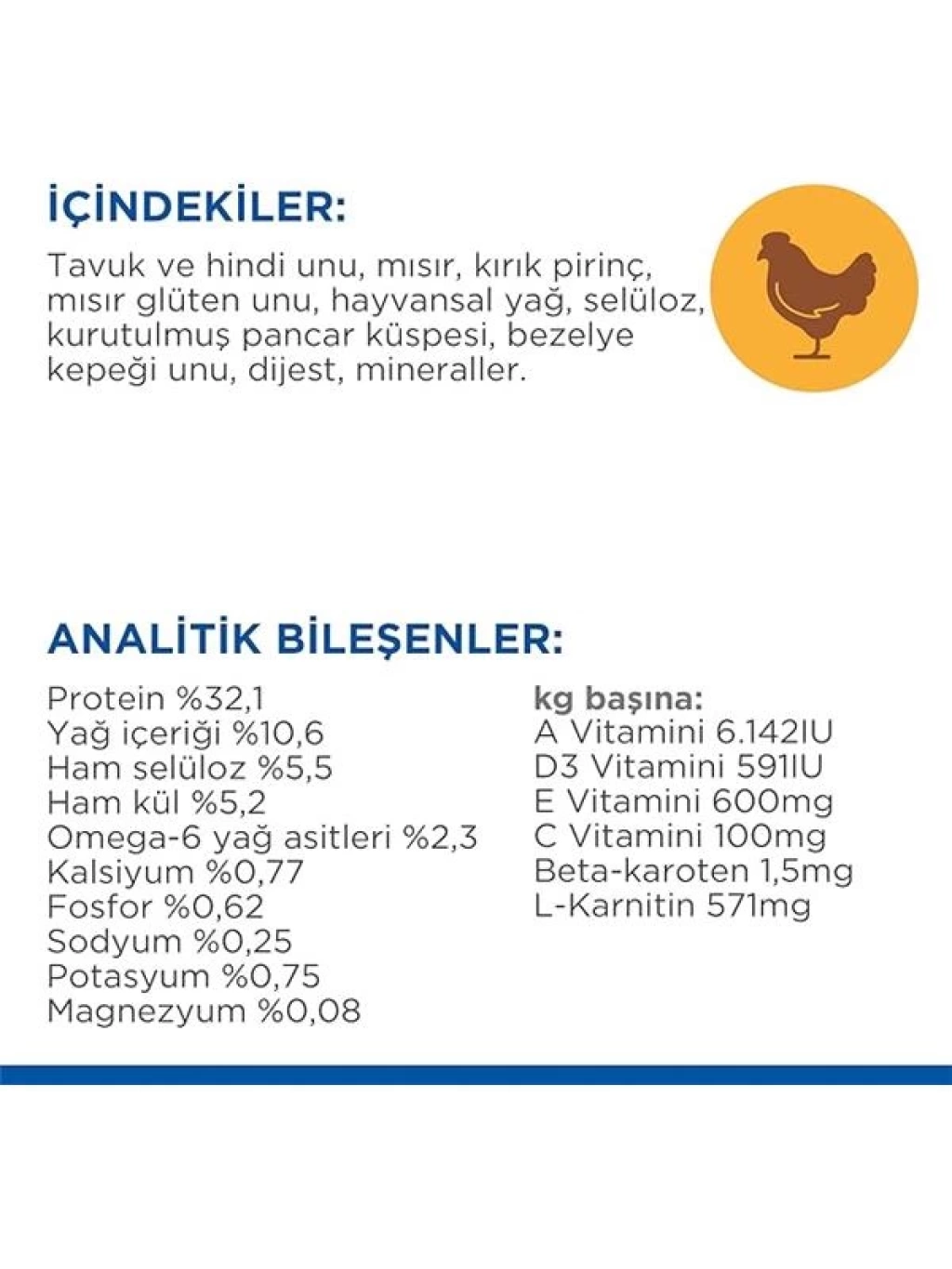 İÇİNDEKİLER:

Tavuk ve hindi unu, mısır, kırık pirinç, mısır glüten unu, hayvansal yağ, selüloz, kurutulmuş pancar küspesi, bezelye kepeği unu, dijest, mineraller.

ANALİTİK BİLEŞENLER:

Protein %32,1
Yağ içeriği %10,6
Ham selüloz %5,5
Ham kül %5,2
Omega-6 yağ asitleri %2,3
Kalsiyum %0,77
Fosfor %0,62
Sodyum %0,25
Potasyum %0,75
Magnezyum %0,08

kg başına:
A Vitamini 6.142IU
D3 Vitamini 591IU
E Vitamini 600mg
C Vitamini 100mg
Beta-karoten 1,5mg
L-Karnitin 571mg